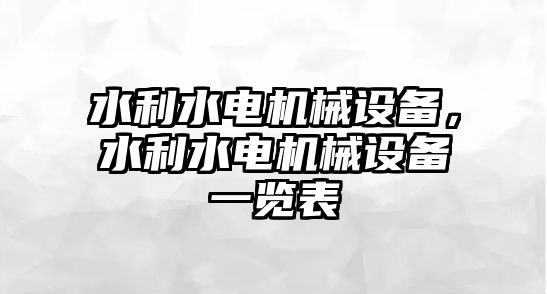 水利水电机械设备，水利水电机械设备一览表